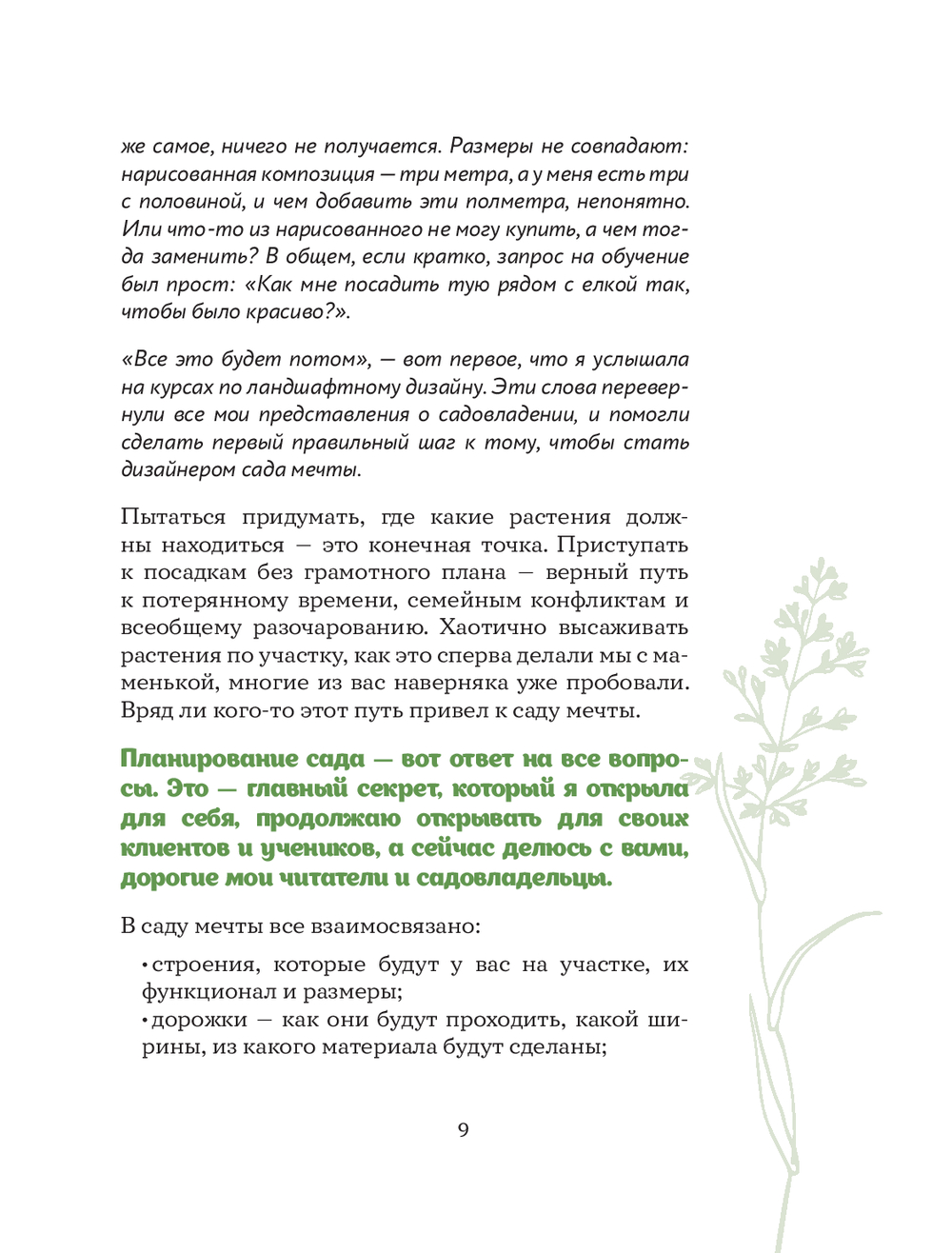 же самое, ничего не получается. Размеры не совпадают: нарисованная композиция — три метра, а у меня есть три с половиной, и чем добавить эти полметра, непонятно. Или что-то из нарисованного не могу купить, а чем тогда заменить? В общем, если кратко, запрос на обучение был прост: «Как мне посадить тую рядом с елкой так, чтобы было красиво?».

«Все это будет потом», — вот первое, что я услышала на курсах по ландшафтному дизайну. Эти слова перевернули все мои представления о садовладении, и помогли сделать первый правильный шаг к тому, чтобы стать дизайнером сада мечты.

Пытаться придумать, где какие растения должны находиться — это конечная точка. Приступать к посадкам без грамотного плана — верный путь к потерянному времени, семейным конфликтам и всеобщему разочарованию. Хаотично высаживать растения по участку, как это сперва делали мы с маменькой, многие из вас наверняка уже пробовали. Вряд ли кого-то этот путь привел к саду мечты.

Планирование сада — вот ответ на все вопросы. Это — главный секрет, который я открыла для себя, продолжаю открывать для своих клиентов и учеников, а сейчас делюсь с вами, дорогие мои читатели и садовладельцы.

В саду мечты все взаимосвязано:

• строения, которые будут у вас на участке, их функционал и размеры;
• дорожки — как они будут проходить, какой ширины, из какого материала будут сделаны;

9